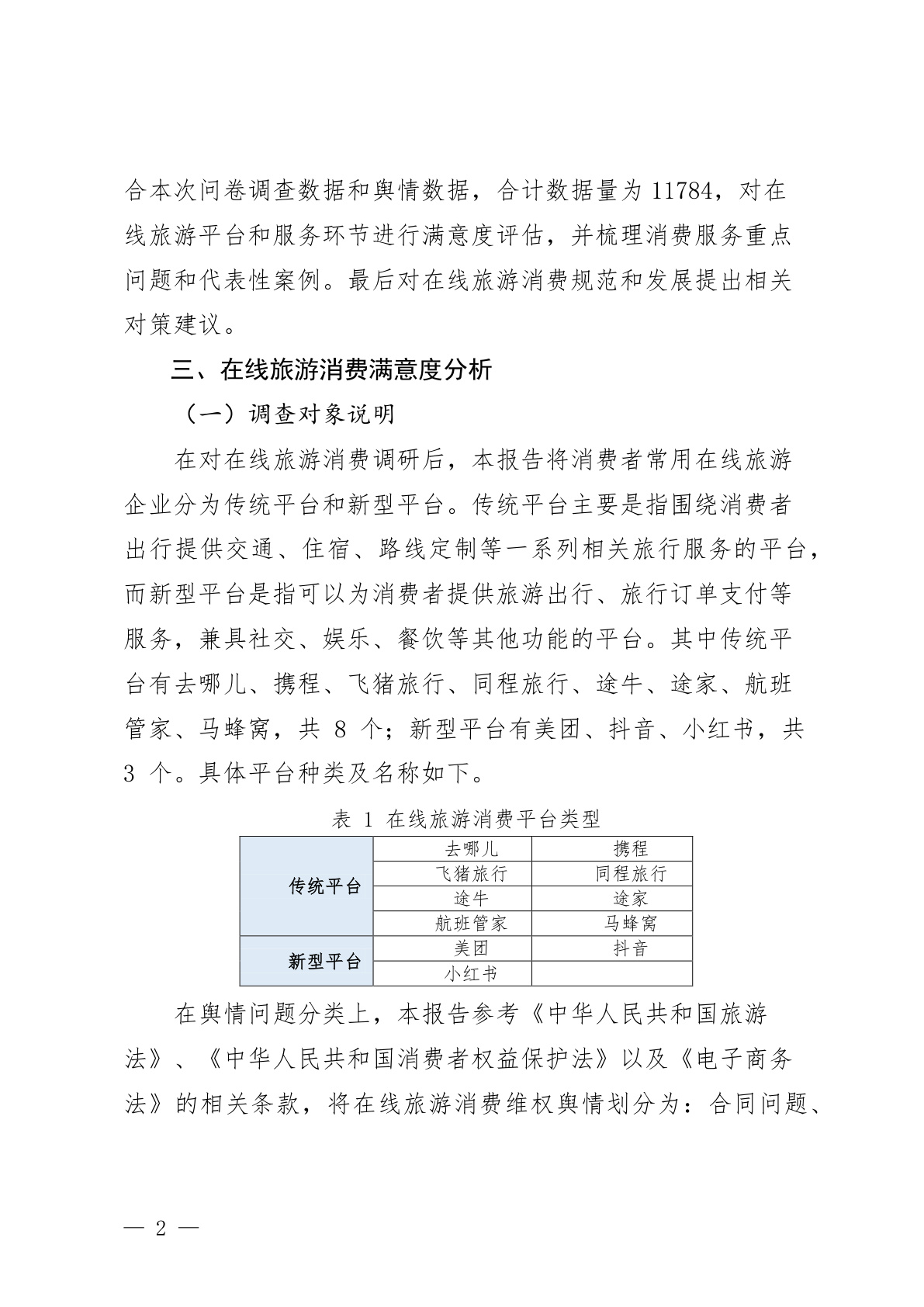 合本次问卷调查数据和舆情数据，合计数据量为11784，对在线旅游平台和服务环节进行满意度评估，并梳理消费服务重点问题和代表性案例。最后对在线旅游消费规范和发展提出相关对策建议。

三、在线旅游消费满意度分析

（一）调查对象说明

在对在线旅游消费调研后，本报告将消费者常用在线旅游企业分为传统平台和新型平台。传统平台主要是指围绕消费者出行提供交通、住宿、路线定制等一系列相关旅行服务的平台，而新型平台是指可以为消费者提供旅游出行、旅行订单支付等服务，兼具社交、娱乐、餐饮等其他功能的平台。其中传统平台有去哪儿、携程、飞猪旅行、同程旅行、途牛、途家、航班管家、马蜂窝，共8个；新型平台有美团、抖音、小红书，共3个。具体平台种类及名称如下。

表1 在线旅游消费平台类型

| 传统平台 | 去哪儿 | 携程 |
|---|---|---|
| | 飞猪旅行 | 同程旅行 |
| | 途牛 | 途家 |
| | 航班管家 | 马蜂窝 |
| 新型平台 | 美团 | 抖音 |
| | 小红书 | |

在舆情问题分类上，本报告参考《中华人民共和国旅游法》、《中华人民共和国消费者权益保护法》以及《电子商务法》的相关条款，将在线旅游消费维权舆情划分为：合同问题、

— 2 —